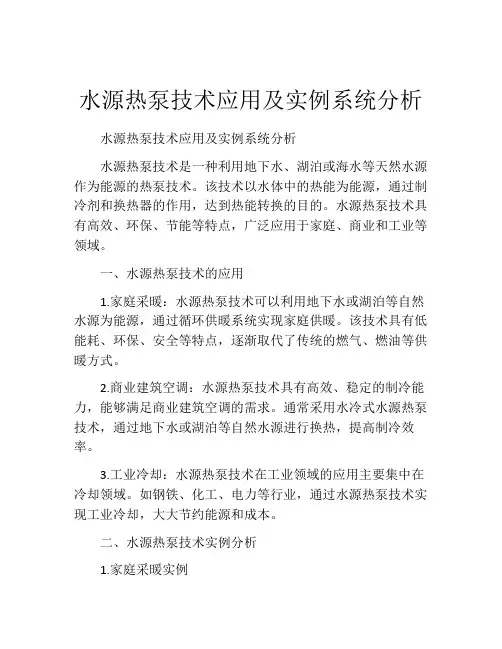 水源热泵技术应用及实例系统分析

水源热泵技术应用及实例系统分析

水源热泵技术是一种利用地下水、湖泊或海水等天然水源作为能源的热泵技术。该技术以水体中的热能为能源，通过制冷剂和换热器的作用，达到热能转换的目的。水源热泵技术具有高效、环保、节能等特点，广泛应用于家庭、商业和工业等领域。

一、水源热泵技术的应用

1.家庭采暖：水源热泵技术可以利用地下水或湖泊等自然水源为能源，通过循环供暖系统实现家庭供暖。该技术具有低能耗、环保、安全等特点，逐渐取代了传统的燃气、燃油等供暖方式。

2.商业建筑空调：水源热泵技术具有高效、稳定的制冷能力，能够满足商业建筑空调的需求。通常采用水冷式水源热泵技术，通过地下水或湖泊等自然水源进行换热，提高制冷效率。

3.工业冷却：水源热泵技术在工业领域的应用主要集中在冷却领域。如钢铁、化工、电力等行业，通过水源热泵技术实现工业冷却，大大节约能源和成本。

二、水源热泵技术实例分析

1.家庭采暖实例